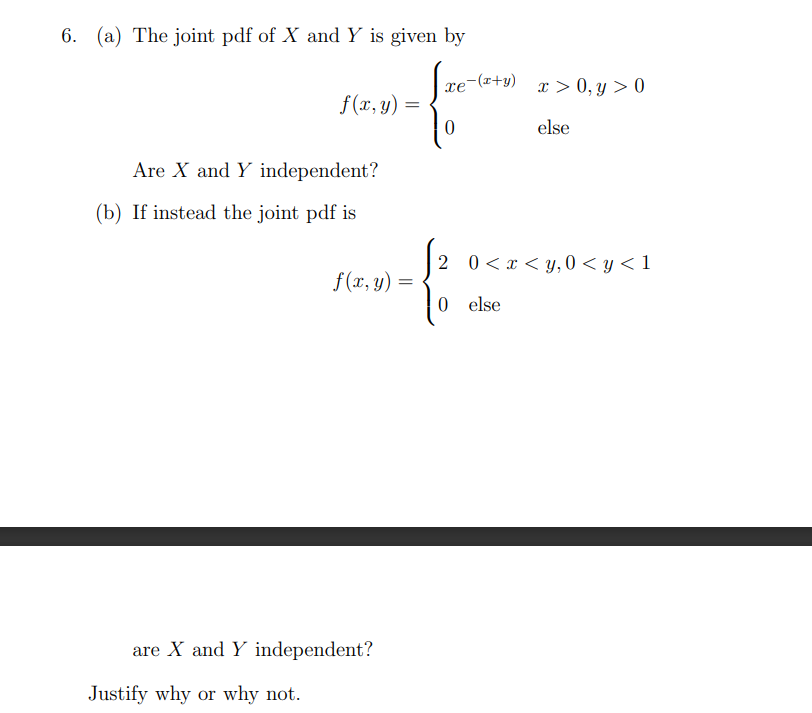 6. (a) The joint pdf of $X$ and $Y$ is given by

$$f(x,y) = \begin{cases} xe^{-(x+y)} & x > 0, y > 0 \\ 0 & \text{else} \end{cases}$$

Are $X$ and $Y$ independent?

(b) If instead the joint pdf is

$$f(x,y) = \begin{cases} 2 & 0 < x < y, 0 < y < 1 \\ 0 & \text{else} \end{cases}$$

are $X$ and $Y$ independent?

Justify why or why not.